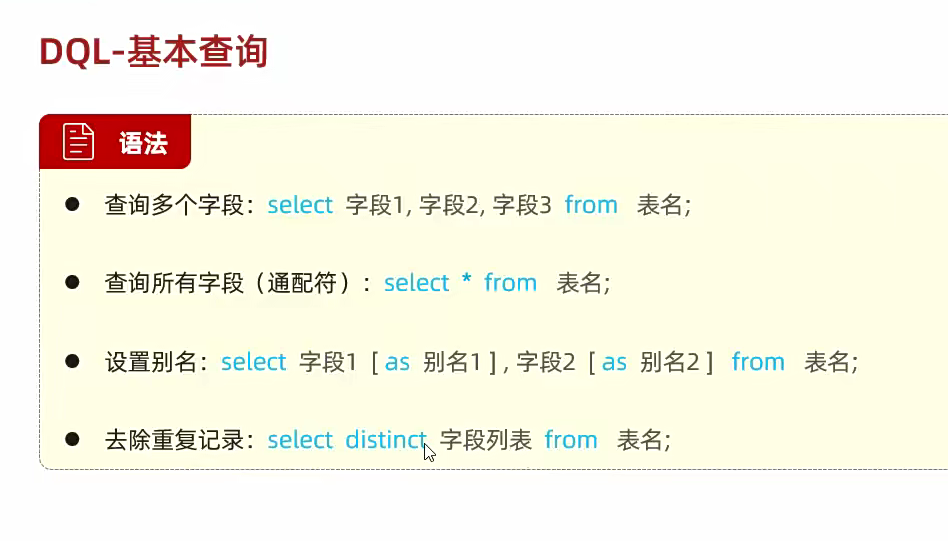 DQL-基本查询

语法

• 查询多个字段：select 字段1, 字段2, 字段3 from 表名;

• 查询所有字段（通配符）：select * from 表名;

• 设置别名：select 字段1 [ as 别名1 ] , 字段2 [ as 别名2 ] from 表名;

• 去除重复记录：select distinct 字段列表 from 表名;